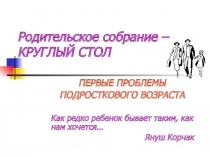 Родительское собрание – КРУГЛЫЙ СТОЛ

ПЕРВЫЕ ПРОБЛЕМЫ ПОДРОСТКОВОГО ВОЗРАСТА

Как редко ребенок бывает таким, как нам хочется…

Януш Корчак